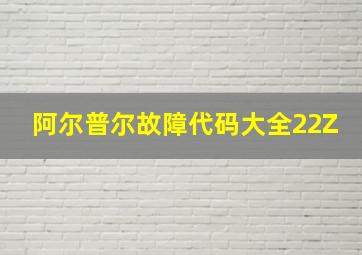 阿尔普尔故障代码大全22Z